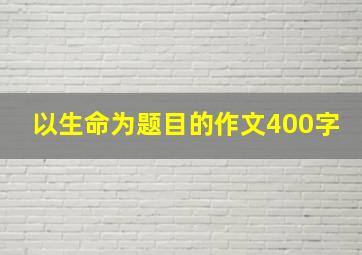 以生命为题目的作文400字